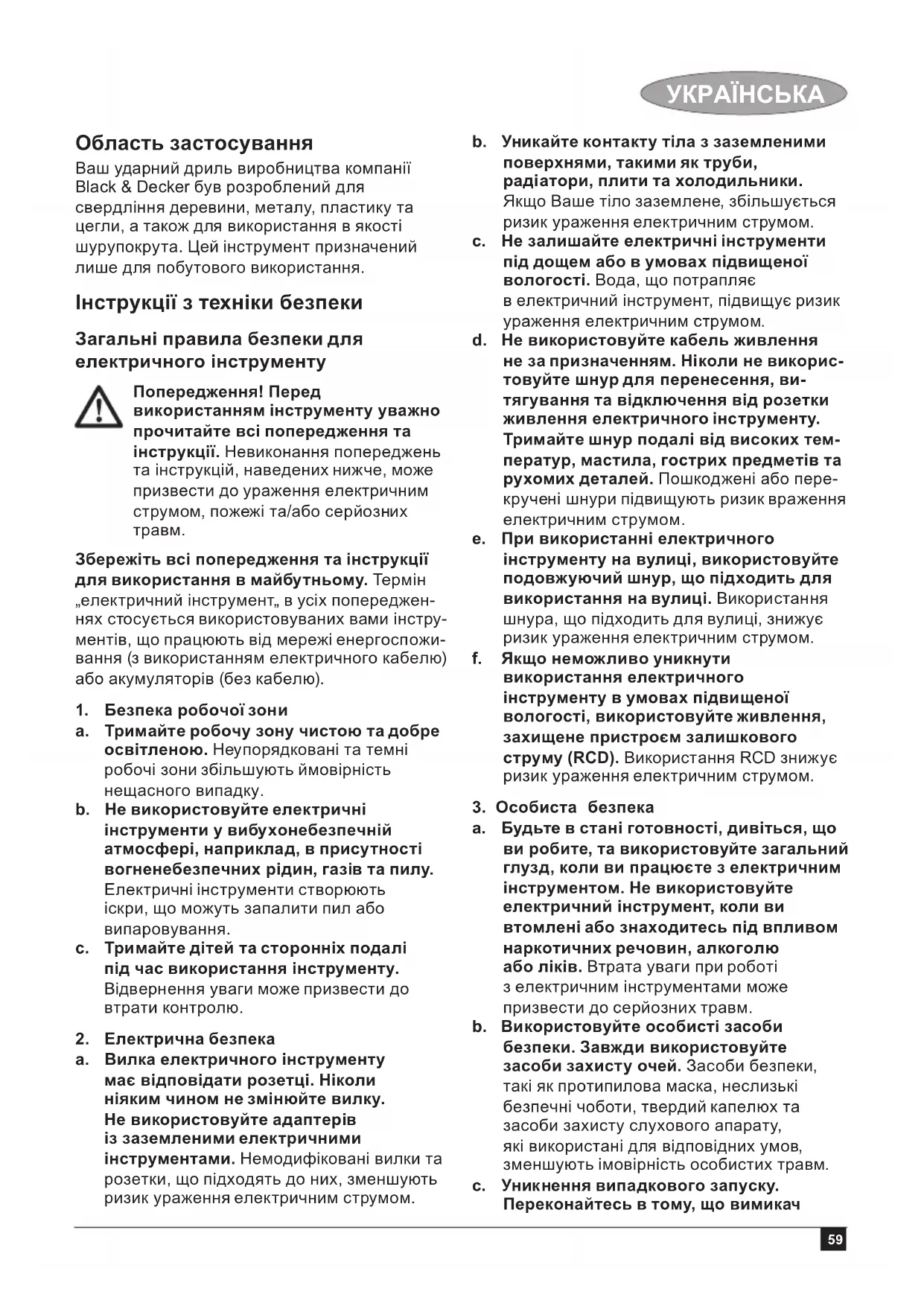 УКРАЇНСЬКА

Область застосування
Ваш ударний дриль виробництва компанії Black & Decker був розроблений для свердління деревини, металу, пластику та цегли, а також для використання в якості шурупокрута. Цей інструмент призначений лише для побутового використання.

Інструкції з техніки безпеки

Загальні правила безпеки для електричного інструменту

Попередження! Перед використанням інструменту уважно прочитайте всі попередження та інструкції. Невиконання попереджень та інструкцій, наведених нижче, може призвести до ураження електричним струмом, пожежі та/або серйозних травм.

Збережіть всі попередження та інструкції для використання в майбутньому. Термін „електричний інструмент„ в усіх попередженнях стосується використовуваних вами інструментів, що працюють від мережі енергоспоживання (з використанням електричного кабелю) або акумуляторів (без кабелю).

1. Безпека робочої зони
a. Тримайте робочу зону чистою та добре освітленою. Неупорядковані та темні робочі зони збільшують ймовірність нещасного випадку.
b. Не використовуйте електричні інструменти у вибухонебезпечній атмосфері, наприклад, в присутності вогненебезпечних рідин, газів та пилу. Електричні інструменти створюють іскри, що можуть запалити пил або випаровування.
c. Тримайте дітей та сторонніх подалі під час використання інструменту. Відвернення уваги може призвести до втрати контролю.

2. Електрична безпека
a. Вилка електричного інструменту має відповідати розетці. Ніколи ніяким чином не змінюйте вилку. Не використовуйте адаптерів із заземленими електричними інструментами. Немодифіковані вилки та розетки, що підходять до них, зменшують ризик ураження електричним струмом.
b. Уникайте контакту тіла з заземленими поверхнями, такими як труби, радіатори, плити та холодильники. Якщо Ваше тіло заземлене, збільшується ризик ураження електричним струмом.
c. Не залишайте електричні інструменти під дощем або в умовах підвищеної вологості. Вода, що потрапляє в електричний інструмент, підвищує ризик ураження електричним струмом.
d. Не використовуйте кабель живлення не за призначенням. Ніколи не використовуйте шнур для перенесення, витягування та відключення від розетки живлення електричного інструменту. Тримайте шнур подалі від високих температур, мастила, гострих предметів та рухомих деталей. Пошкоджені або перекручені шнури підвищують ризик враження електричним струмом.
e. При використанні електричного інструменту на вулиці, використовуйте подовжуючий шнур, що підходить для використання на вулиці. Використання шнура, що підходить для вулиці, знижує ризик ураження електричним струмом.
f. Якщо неможливо уникнути використання електричного інструменту в умовах підвищеної вологості, використовуйте живлення, захищене пристроєм залишкового струму (RCD). Використання RCD знижує ризик ураження електричним струмом.

3. Особиста безпека
a. Будьте в стані готовності, дивіться, що ви робите, та використовуйте загальний глузд, коли ви працюєте з електричним інструментом. Не використовуйте електричний інструмент, коли ви втомлені або знаходитесь під впливом наркотичних речовин, алкоголю або ліків. Втрата уваги при роботі з електричним інструментами може призвести до серйозних травм.
b. Використовуйте особисті засоби безпеки. Завжди використовуйте засоби захисту очей. Засоби безпеки, такі як протипилова маска, неслизькі безпечні чоботи, твердий капелюх та засоби захисту слухового апарату, які використані для відповідних умов, зменшують імовірність особистих травм.
c. Уникнення випадкового запуску. Переконайтесь в тому, що вимикач

59